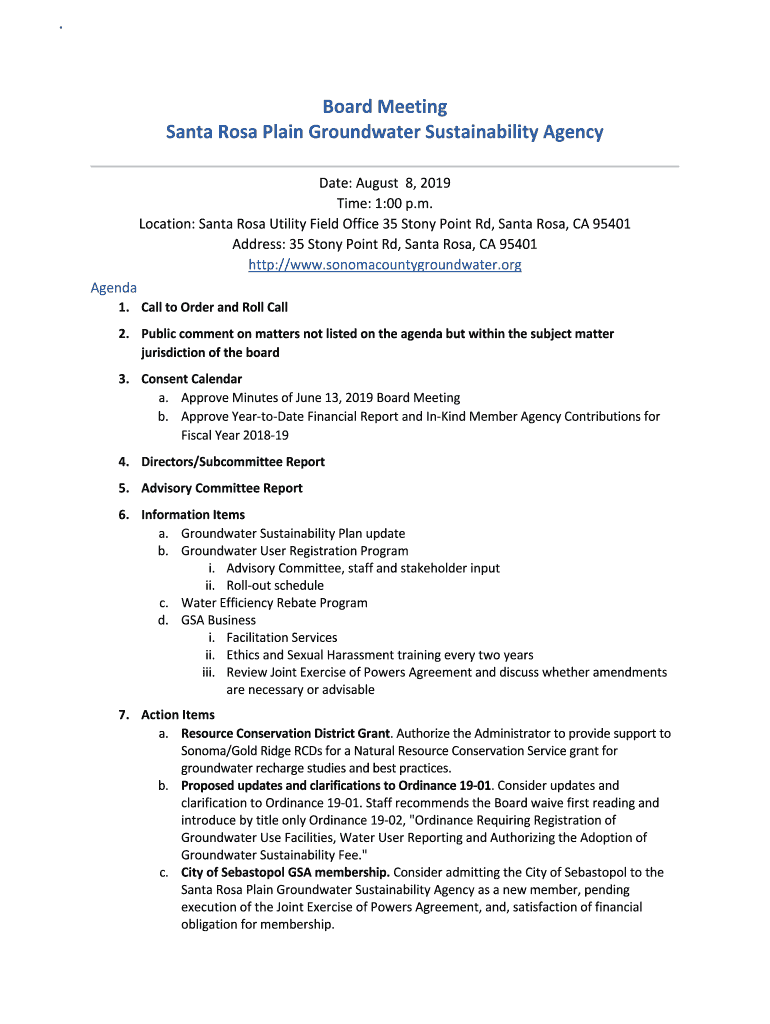 Board Meeting
Santa Rosa Plain Groundwater Sustainability Agency

Date: August 8, 2019
Time: 1:00 p.m.
Location: Santa Rosa Utility Field Office 35 Stony Point Rd, Santa Rosa, CA 95401
Address: 35 Stony Point Rd, Santa Rosa, CA 95401
http://www.sonomacountygroundwater.org

Agenda

1. Call to Order and Roll Call

2. Public comment on matters not listed on the agenda but within the subject matter jurisdiction of the board

3. Consent Calendar
a. Approve Minutes of June 13, 2019 Board Meeting
b. Approve Year-to-Date Financial Report and In-Kind Member Agency Contributions for Fiscal Year 2018-19

4. Directors/Subcommittee Report

5. Advisory Committee Report

6. Information Items
a. Groundwater Sustainability Plan update
b. Groundwater User Registration Program
i. Advisory Committee, staff and stakeholder input
ii. Roll-out schedule
c. Water Efficiency Rebate Program
d. GSA Business
i. Facilitation Services
ii. Ethics and Sexual Harassment training every two years
iii. Review Joint Exercise of Powers Agreement and discuss whether amendments are necessary or advisable

7. Action Items
a. Resource Conservation District Grant. Authorize the Administrator to provide support to Sonoma/Gold Ridge RCDs for a Natural Resource Conservation Service grant for groundwater recharge studies and best practices.
b. Proposed updates and clarifications to Ordinance 19-01. Consider updates and clarification to Ordinance 19-01. Staff recommends the Board waive first reading and introduce by title only Ordinance 19-02, "Ordinance Requiring Registration of Groundwater Use Facilities, Water User Reporting and Authorizing the Adoption of Groundwater Sustainability Fee."
c. City of Sebastopol GSA membership. Consider admitting the City of Sebastopol to the Santa Rosa Plain Groundwater Sustainability Agency as a new member, pending execution of the Joint Exercise of Powers Agreement, and, satisfaction of financial obligation for membership.